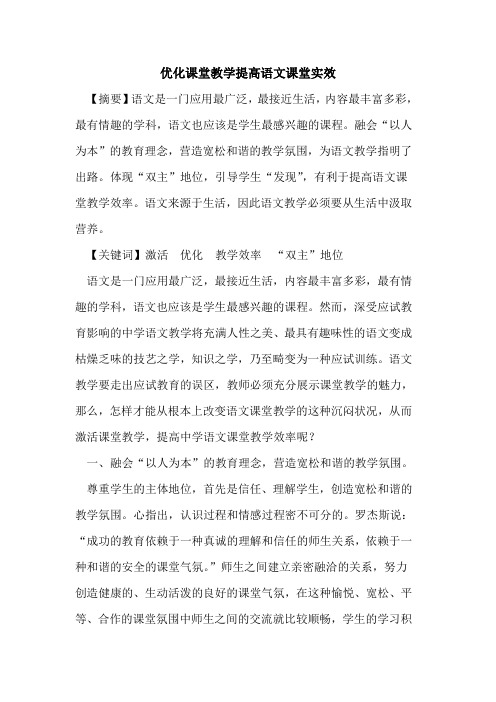 优化课堂教学提高语文课堂实效

【摘要】语文是一门应用最广泛，最接近生活，内容最丰富多彩，最有情趣的学科，语文也应该是学生最感兴趣的课程。融会“以人为本”的教育理念，营造宽松和谐的教学氛围，为语文教学指明了出路。体现“双主”地位，引导学生“发现”，有利于提高语文课堂教学效率。语文来源于生活，因此语文教学必须要从生活中汲取营养。

【关键词】激活　优化　教学效率　“双主”地位

语文是一门应用最广泛，最接近生活，内容最丰富多彩，最有情趣的学科，语文也应该是学生最感兴趣的课程。然而，深受应试教育影响的中学语文教学将充满人性之美、最具有趣味性的语文变成枯燥乏味的技艺之学，知识之学，乃至畸变为一种应试训练。语文教学要走出应试教育的误区，教师必须充分展示课堂教学的魅力，那么，怎样才能从根本上改变语文课堂教学的这种沉闷状况，从而激活课堂教学，提高中学语文课堂教学效率呢？

一、融会“以人为本”的教育理念，营造宽松和谐的教学氛围。

尊重学生的主体地位，首先是信任、理解学生，创造宽松和谐的教学氛围。心指出，认识过程和情感过程密不可分的。罗杰斯说：“成功的教育依赖于一种真诚的理解和信任的师生关系，依赖于一种和谐的安全的课堂气氛。”师生之间建立亲密融洽的关系，努力创造健康的、生动活泼的良好的课堂气氛，在这种愉悦、宽松、平等、合作的课堂氛围中师生之间的交流就比较顺畅，学生的学习积